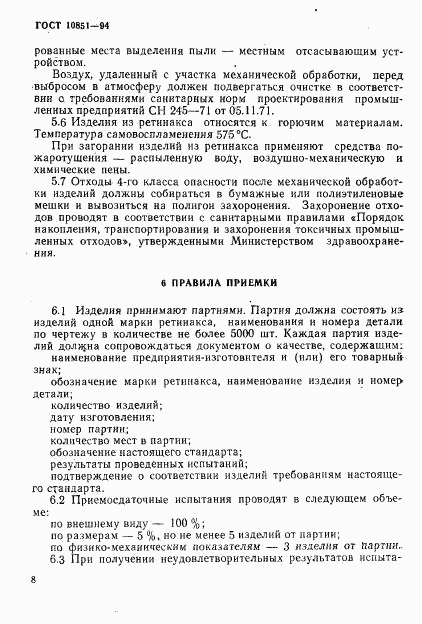 ГОСТ 10851—94

рованные места выделения пыли — местным отсасывающим устройством.

Воздух, удаленный с участка механической обработки, перед выбросом в атмосферу должен подвергаться очистке в соответствии с требованиями санитарных норм проектирования промышленных предприятий СН 245—71 от 05.11.71.

5.6 Изделия из ретинакса относятся к горючим материалам. Температура самовоспламенения 575 °С.

При загорании изделий из ретинакса применяют средства пожаротушения — распыленную воду, воздушно-механическую и химические пены.

5.7 Отходы 4-го класса опасности после механической обработки изделий должны собираться в бумажные или полиэтиленовые мешки и вывозиться на полигон захоронения. Захоронение отходов проводят в соответствии с санитарными правилами «Порядок накопления, транспортирования и захоронения токсичных промышленных отходов», утвержденными Министерством здравоохранения.

6 ПРАВИЛА ПРИЕМКИ

6.1 Изделия принимают партиями. Партия должна состоять из изделий одной марки ретинакса, наименования и номера детали по чертежу в количестве не более 5000 шт. Каждая партия изделий должна сопровождаться документом о качестве, содержащим:

наименование предприятия-изготовителя и (или) его товарный знак;

обозначение марки ретинакса, наименование изделия и номер детали;

количество изделий;

дату изготовления;

номер партии;

количество мест в партии;

обозначение настоящего стандарта;

результаты проведенных испытаний;

подтверждение о соответствии изделий требованиям настоящего стандарта.

6.2 Приемосдаточные испытания проводят в следующем объеме:

по внешнему виду — 100 %;

по размерам — 5 %, но не менее 5 изделий от партии;

по физико-механическим показателям — 3 изделия от партии.

6.3 При получении неудовлетворительных результатов испыта-

8